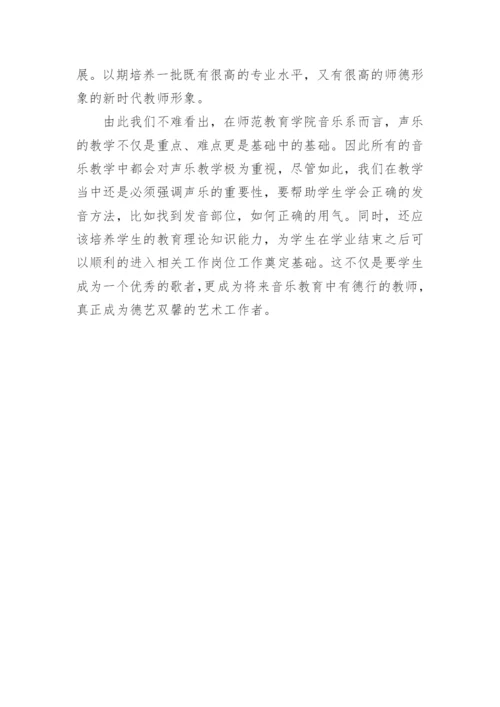 展。以期培养一批既有很高的专业水平，又有很高的师德形象的新时代教师形象。

由此我们不难看出，在师范教育学院音乐系而言，声乐的教学不仅是重点、难点更是基础中的基础。因此所有的音乐教学中都会对声乐教学极为重视，尽管如此，我们在教学当中还是必须强调声乐的重要性，要帮助学生学会正确的发音方法，比如找到发音部位，如何正确的用气。同时，还应该培养学生的教育理论知识能力，为学生在学业结束之后可以顺利的进入相关工作岗位工作奠定基础。这不仅是要学生成为一个优秀的歌者，更成为将来音乐教育中有德行的教师，真正成为德艺双馨的艺术工作者。